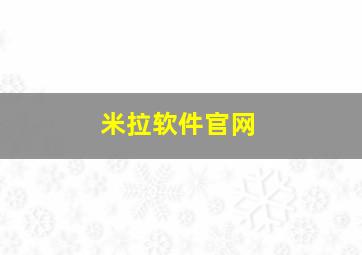 米拉软件官网